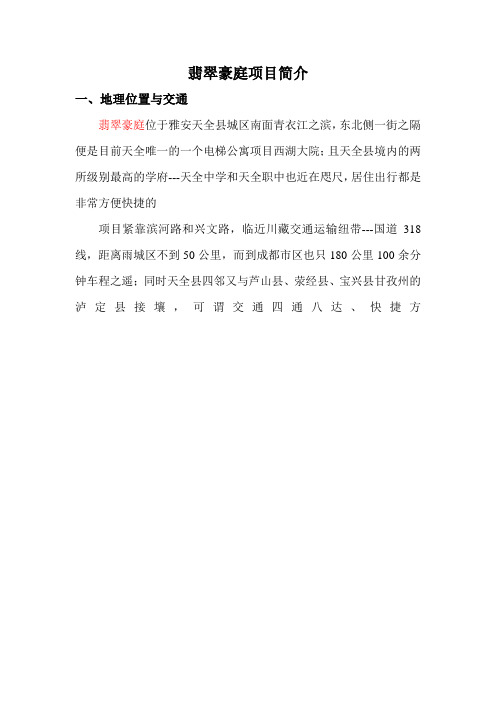 翡翠豪庭项目简介

一、地理位置与交通

翡翠豪庭位于雅安天全县城区南面青衣江之滨，东北侧一街之隔便是目前天全唯一的一个电梯公寓项目西湖大院；且天全县境内的两所级别最高的学府---天全中学和天全职中也近在咫尺，居住出行都是非常方便快捷的

项目紧靠滨河路和兴文路，临近川藏交通运输纽带---国道 318 线，距离雨城区不到 50 公里，而到成都市区也只 180 公里 100 余分钟车程之遥；同时天全县四邻又与芦山县、荥经县、宝兴县甘孜州的泸定县接壤，可谓交通四通八达、快捷方